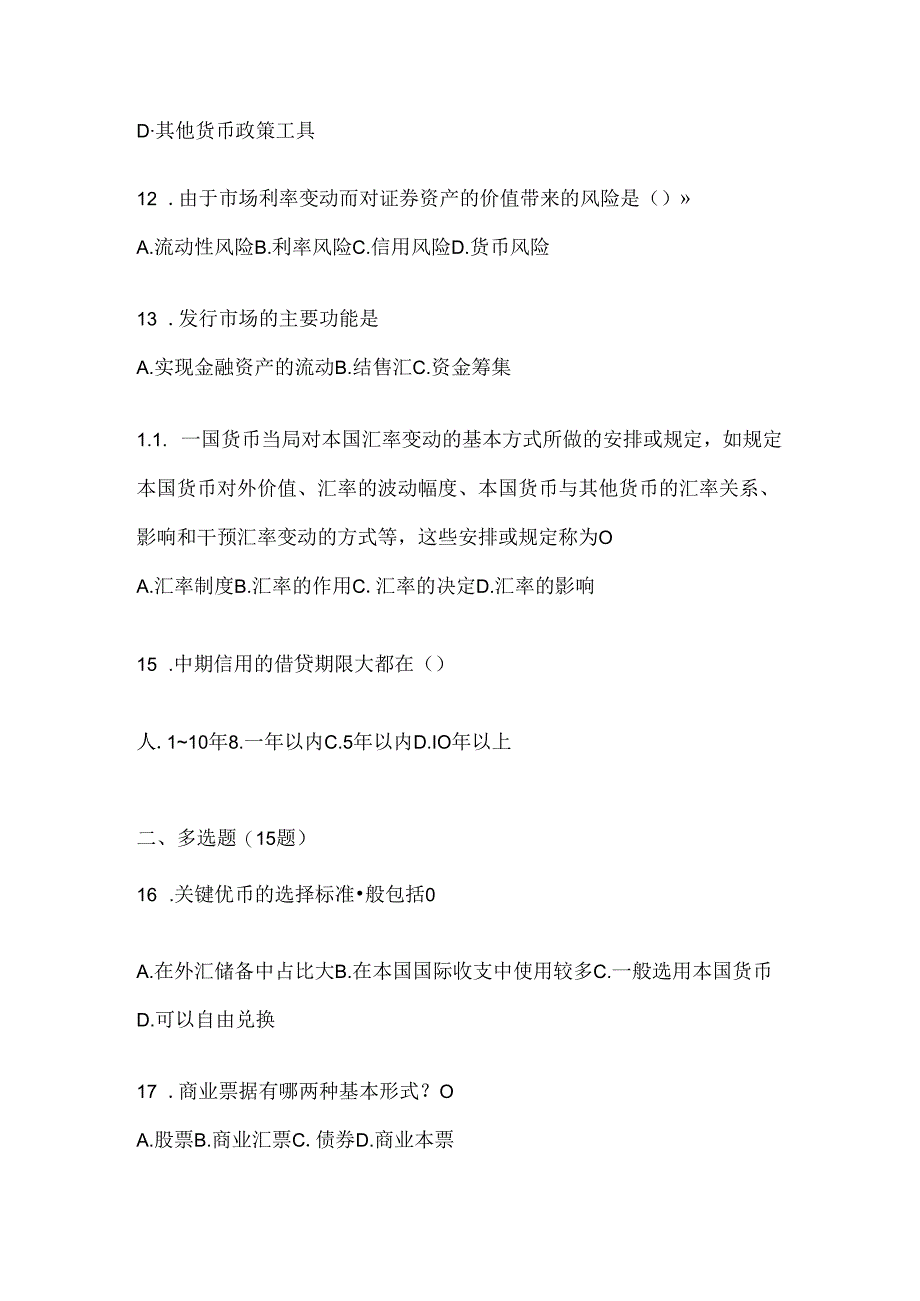 D·其他货币政策工具

12 . 由于市场利率变动而对证券资产的价值带来的风险是（）»

A.流动性风险B.利率风险C.信用风险D.货币风险

13 . 发行市场的主要功能是

A.实现金融资产的流动B.结售汇C.资金筹集

1.1. 一国货币当局对本国汇率变动的基本方式所做的安排或规定，如规定本国货币对外价值、汇率的波动幅度、本国货币与其他货币的汇率关系、影响和干预汇率变动的方式等，这些安排或规定称为O

A.汇率制度B.汇率的作用C. 汇率的决定D.汇率的影响

15 .中期信用的借贷期限大都在（）

人. 1~10年8.一年以内C.5年以内D.IO年以上

二、多选题（15题）

16 .关键优币的选择标准•般包括0

A.在外汇储备中占比大B.在本国国际收支中使用较多C.一般选用本国货币D.可以自由兑换

17 . 商业票据有哪两种基本形式？O

A.股票B.商业汇票C. 债券D.商业本票